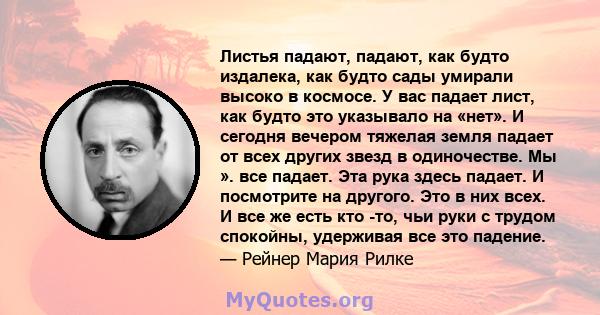 Листья падают, падают, как будто издалека, как будто сады умирали высоко в космосе. У вас падает лист, как будто это указывало на «нет». И сегодня вечером тяжелая земля падает от всех других звезд в одиночестве. Мы ». все падает. Эта рука здесь падает. И посмотрите на другого. Это в них всех. И все же есть кто -то, чьи руки с трудом спокойны, удерживая все это падение.
— Рейнер Мария Рилке

MyQuotes.org